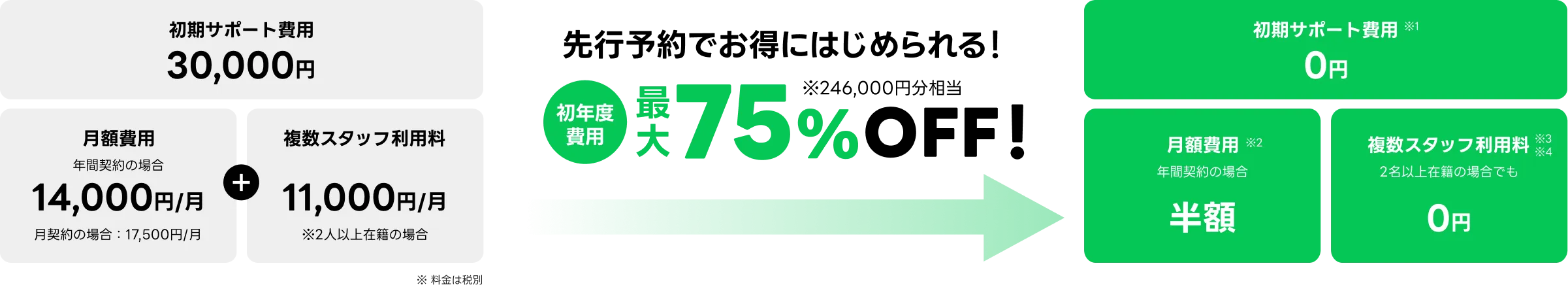 初期サポート費用
30,000円

月額費用
年間契約の場合
14,000円/月
月契約の場合：17,500円/月

+

複数スタッフ利用料
11,000円/月
※2人以上在籍の場合

※ 料金は税別

先行予約でお得にはじめられる！

初年度費用
最大75%OFF！
※246,000円分相当

初期サポート費用 ※1
0円

月額費用 ※2
年間契約の場合
半額

複数スタッフ利用料 ※3 ※4
2名以上在籍の場合でも
0円